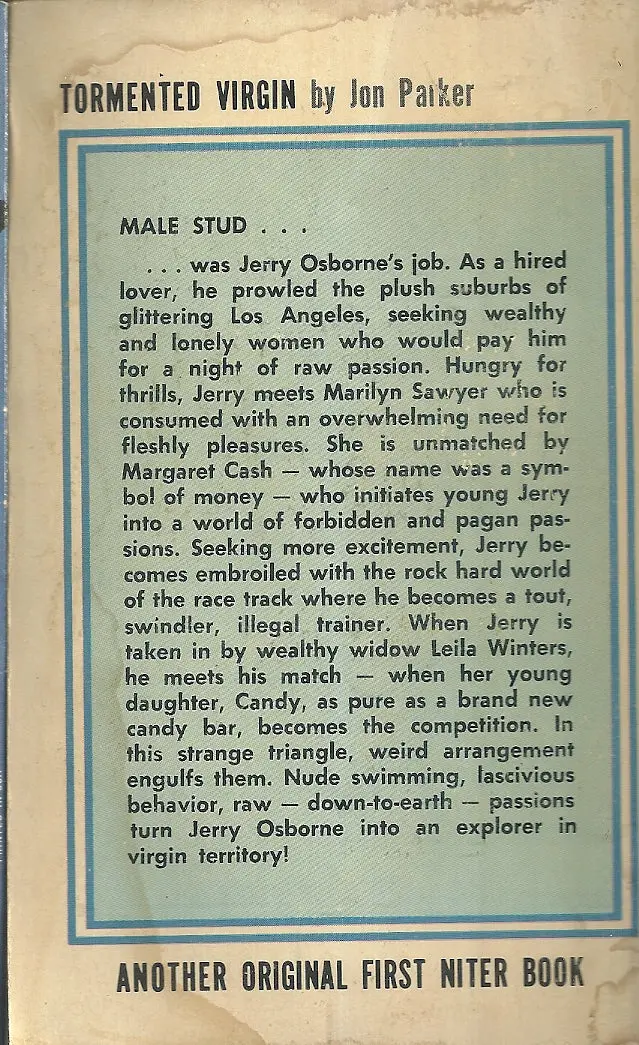 TORMENTED VIRGIN by Jon Parker

MALE STUD . . .

. . . was Jerry Osborne's job. As a hired lover, he prowled the plush suburbs of glittering Los Angeles, seeking wealthy and lonely women who would pay him for a night of raw passion. Hungry for thrills, Jerry meets Marilyn Sawyer who is consumed with an overwhelming need for fleshly pleasures. She is unmatched by Margaret Cash — whose name was a symbol of money — who initiates young Jerry into a world of forbidden and pagan passions. Seeking more excitement, Jerry becomes embroiled with the rock hard world of the race track where he becomes a tout, swindler, illegal trainer. When Jerry is taken in by wealthy widow Leila Winters, he meets his match — when her young daughter, Candy, as pure as a brand new candy bar, becomes the competition. In this strange triangle, weird arrangement engulfs them. Nude swimming, lascivious behavior, raw — down-to-earth — passions turn Jerry Osborne into an explorer in virgin territory!

ANOTHER ORIGINAL FIRST NITER BOOK